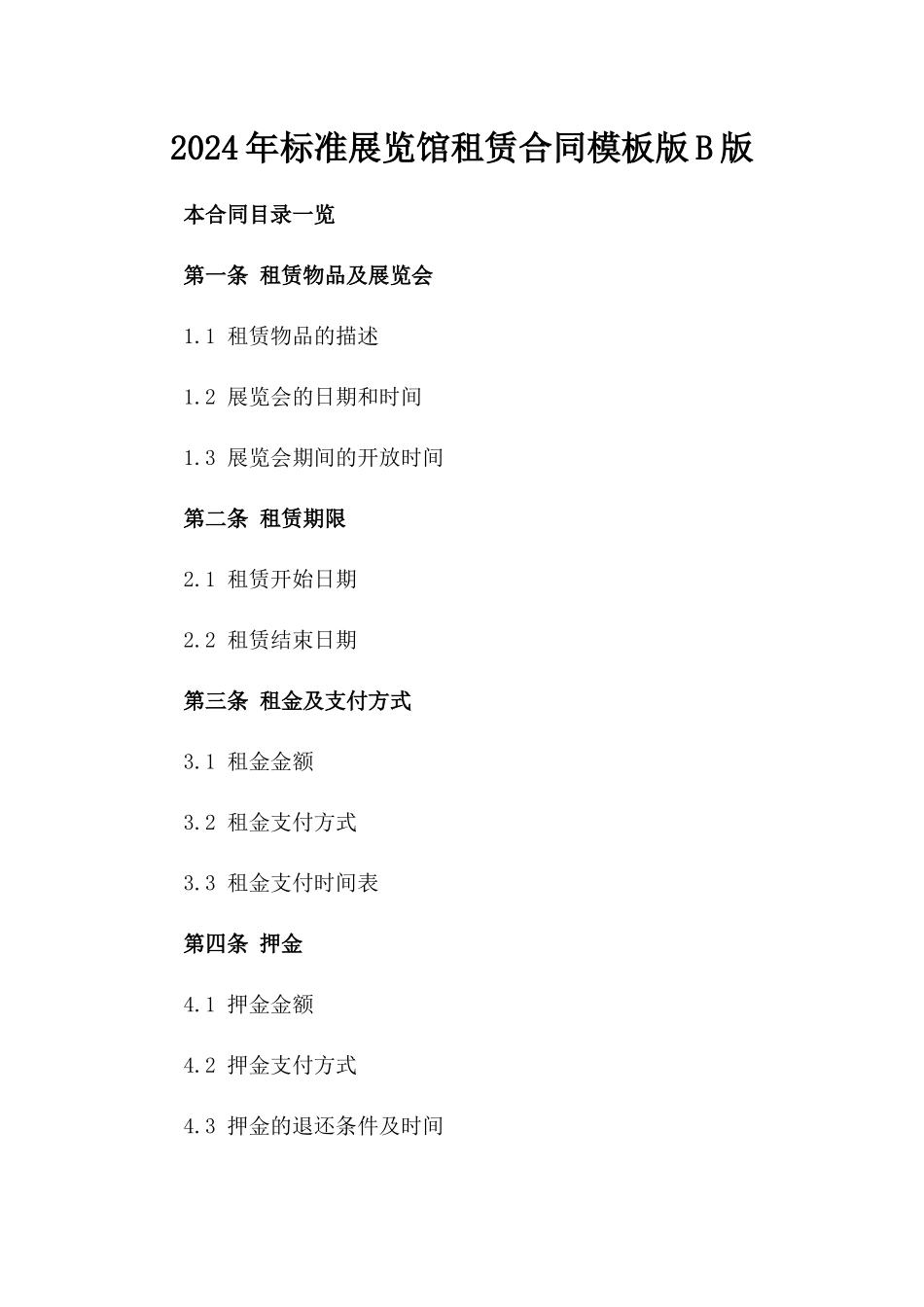 2024年标准展览馆租赁合同模板版B版

本合同目录一览

第一条 租赁物品及展览会

1.1 租赁物品的描述

1.2 展览会的日期和时间

1.3 展览会期间的开放时间

第二条 租赁期限

2.1 租赁开始日期

2.2 租赁结束日期

第三条 租金及支付方式

3.1 租金金额

3.2 租金支付方式

3.3 租金支付时间表

第四条 押金

4.1 押金金额

4.2 押金支付方式

4.3 押金的退还条件及时间